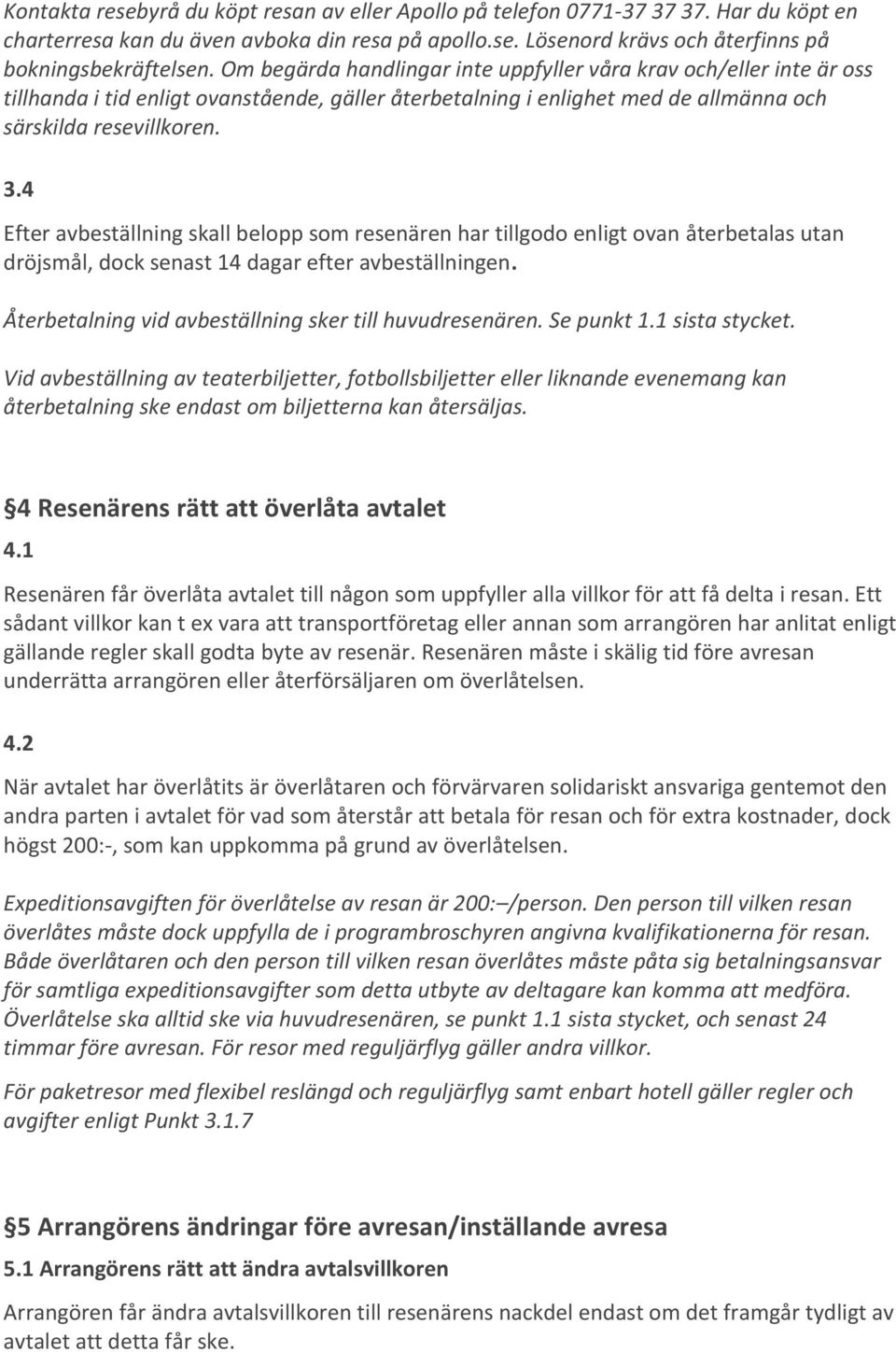 Kontakta resebyrå du köpt resan av eller Apollo på telefon 0771-37 37 37. Har du köpt en charterresa kan du även avboka din resa på apollo.se. Lösenord krävs och återfinns på bokningsbekräftelsen. Om begärda handlingar inte uppfyller våra krav och/eller inte är oss tillhanda i tid enligt ovanstående, gäller återbetalning i enlighet med de allmänna och särskilda resevillkoren.

3.4

Efter avbeställning skall belopp som resenären har tillgodo enligt ovan återbetalas utan dröjsmål, dock senast 14 dagar efter avbeställningen.

Återbetalning vid avbeställning sker till huvudresenären. Se punkt 1.1 sista stycket.

Vid avbeställning av teaterbiljetter, fotbollsbiljetter eller liknande evenemang kan återbetalning ske endast om biljetterna kan återsäljas.

4 Resenärens rätt att överlåta avtalet

4.1

Resenären får överlåta avtalet till någon som uppfyller alla villkor för att få delta i resan. Ett sådant villkor kan t ex vara att transportföretag eller annan som arrangören har anlitat enligt gällande regler skall godta byte av resenär. Resenären måste i skälig tid före avresan underrätta arrangören eller återförsäljaren om överlåtelsen.

4.2

När avtalet har överlåtits är överlåtaren och förvärvaren solidariskt ansvariga gentemot den andra parten i avtalet för vad som återstår att betala för resan och för extra kostnader, dock högst 200:-, som kan uppkomma på grund av överlåtelsen.

Expeditionsavgiften för överlåtelse av resan är 200:–/person. Den person till vilken resan överlåtes måste dock uppfylla de i programbroschyren angivna kvalifikationerna för resan. Både överlåtaren och den person till vilken resan överlåtes måste påta sig betalningsansvar för samtliga expeditionsavgifter som detta utbyte av deltagare kan komma att medföra. Överlåtelse ska alltid ske via huvudresenären, se punkt 1.1 sista stycket, och senast 24 timmar före avresan. För resor med reguljärflyg gäller andra villkor.

För paketresor med flexibel reslängd och reguljärflyg samt enbart hotell gäller regler och avgifter enligt Punkt 3.1.7

5 Arrangörens ändringar före avresan/inställande avresa

5.1 Arrangörens rätt att ändra avtalsvillkoren

Arrangören får ändra avtalsvillkoren till resenärens nackdel endast om det framgår tydligt av avtalet att detta får ske.